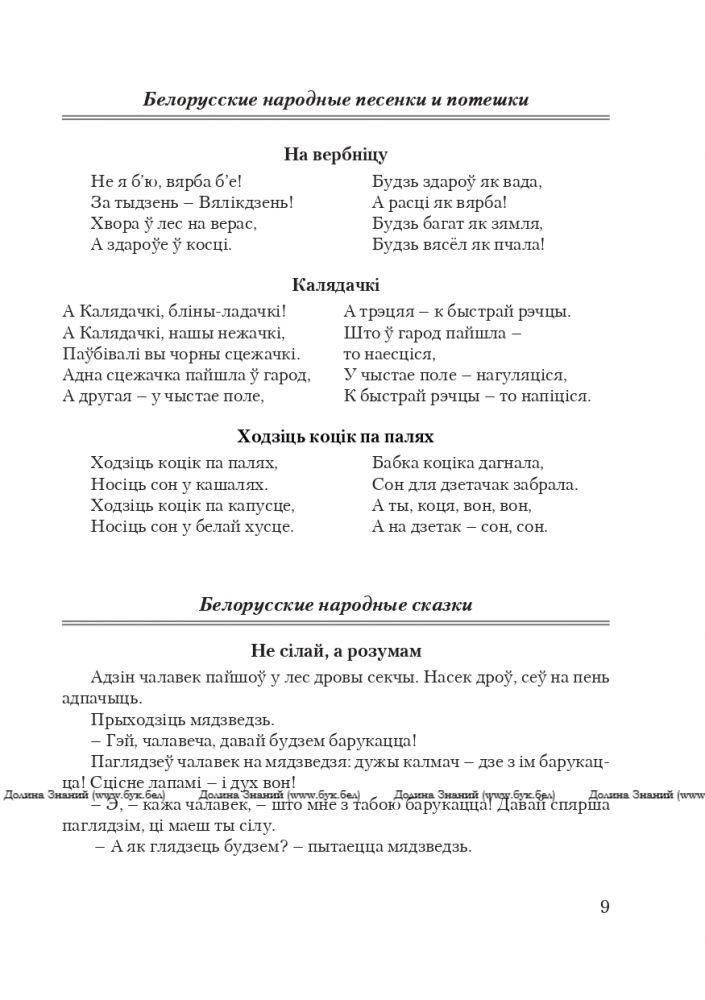 Белорусские народные песенки и потешки

На вербніцу

Не я б'ю, вярба б'е!
За тыдзень – Вялікдзень!
Хвора ў лес на верас,
А здароўе ў косці.

Будзь здароў як вада,
А расці як вярба!
Будзь багат як зямля,
Будзь вясёл як пчала!

Калядачкі

А Калядачкі, бліны-ладачкі!
А Калядачкі, нашы нежачкі,
Паўбівалі вы чорны сцежачкі.
Адна сцежачка пайшла ў гарод,
А другая – у чыстае поле,

А трэцяя – к быстрай рэчцы.
Што ў гарод пайшла –
то наесціся,
У чыстае поле – нагуляціся,
К быстрай рэчцы – то напіціся.

Ходзіць коцік па палях

Ходзіць коцік па палях,
Носіць сон у кашалях.
Ходзіць коцік па капусце,
Носіць сон у белай хусце.

Бабка коціка дагнала,
Сон для дзетачак забрала.
А ты, коця, вон, вон,
А на дзетак – сон, сон.

Белорусские народные сказки

Не сілай, а розумам

Адзін чалавек пайшоў у лес дровы секчы. Насек дроў, сеў на пень адпачыць.

Прыходзіць мядзведзь.

– Гэй, чалавеча, давай будзем барукацца!

Паглядзеў чалавек на мядзведзя: дужы калмач – дзе з ім барукацца! Сцісне лапамі – і дух вон!

Долина Знаний (www.бук.бел) Долина Знаний (www.бук.бел) Долина Знаний (www.бук.бел) Долина Знаний (www

– Э, – кажа чалавек, – што мне з табою барукацца! Давай спярша паглядзім, ці маеш ты сілу.

– А як глядзець будзем? – пытаецца мядзведзь.

9